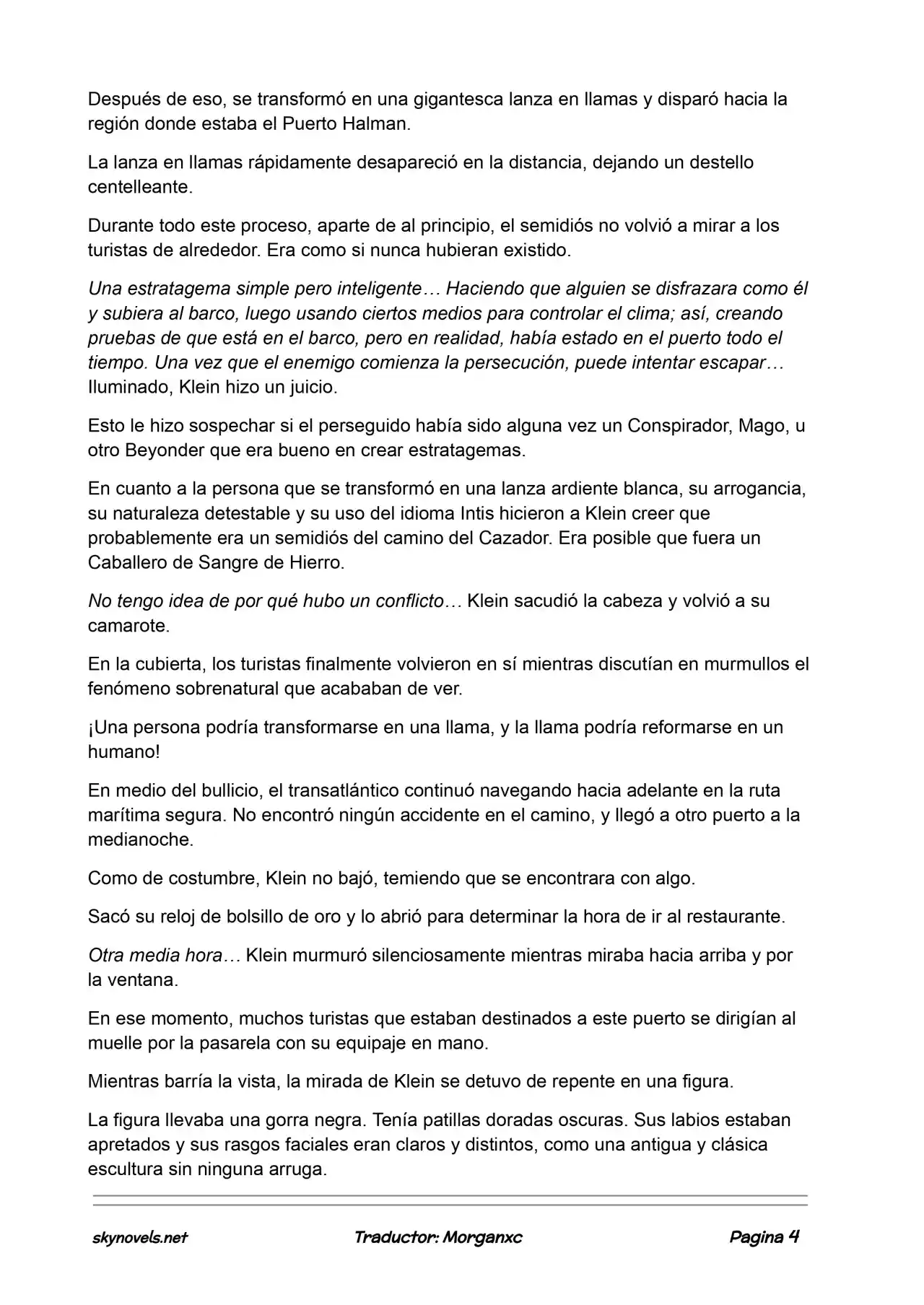 Después de eso, se transformó en una gigantesca lanza en llamas y disparó hacia la región donde estaba el Puerto Halman.

La lanza en llamas rápidamente desapareció en la distancia, dejando un destello centelleante.

Durante todo este proceso, aparte de al principio, el semidiós no volvió a mirar a los turistas de alrededor. Era como si nunca hubieran existido.

Una estratagema simple pero inteligente… Haciendo que alguien se disfrazara como él y subiera al barco, luego usando ciertos medios para controlar el clima; así, creando pruebas de que está en el barco, pero en realidad, había estado en el puerto todo el tiempo. Una vez que el enemigo comienza la persecución, puede intentar escapar… Iluminado, Klein hizo un juicio.

Esto le hizo sospechar si el perseguido había sido alguna vez un Conspirador, Mago, u otro Beyonder que era bueno en crear estratagemas.

En cuanto a la persona que se transformó en una lanza ardiente blanca, su arrogancia, su naturaleza detestable y su uso del idioma Intis hicieron a Klein creer que probablemente era un semidiós del camino del Cazador. Era posible que fuera un Caballero de Sangre de Hierro.

No tengo idea de por qué hubo un conflicto… Klein sacudió la cabeza y volvió a su camarote.

En la cubierta, los turistas finalmente volvieron en sí mientras discutían en murmullos el fenómeno sobrenatural que acababan de ver.

¡Una persona podría transformarse en una llama, y la llama podría reformarse en un humano!

En medio del bullicio, el transatlántico continuó navegando hacia adelante en la ruta marítima segura. No encontró ningún accidente en el camino, y llegó a otro puerto a la medianoche.

Como de costumbre, Klein no bajó, temiendo que se encontrara con algo.

Sacó su reloj de bolsillo de oro y lo abrió para determinar la hora de ir al restaurante.

Otra media hora… Klein murmuró silenciosamente mientras miraba hacia arriba y por la ventana.

En ese momento, muchos turistas que estaban destinados a este puerto se dirigían al muelle por la pasarela con su equipaje en mano.

Mientras barría la vista, la mirada de Klein se detuvo de repente en una figura.

La figura llevaba una gorra negra. Tenía patillas doradas oscuras. Sus labios estaban apretados y sus rasgos faciales eran claros y distintos, como una antigua y clásica escultura sin ninguna arruga.

skynovels.net Traductor: Morganxc Pagina 4